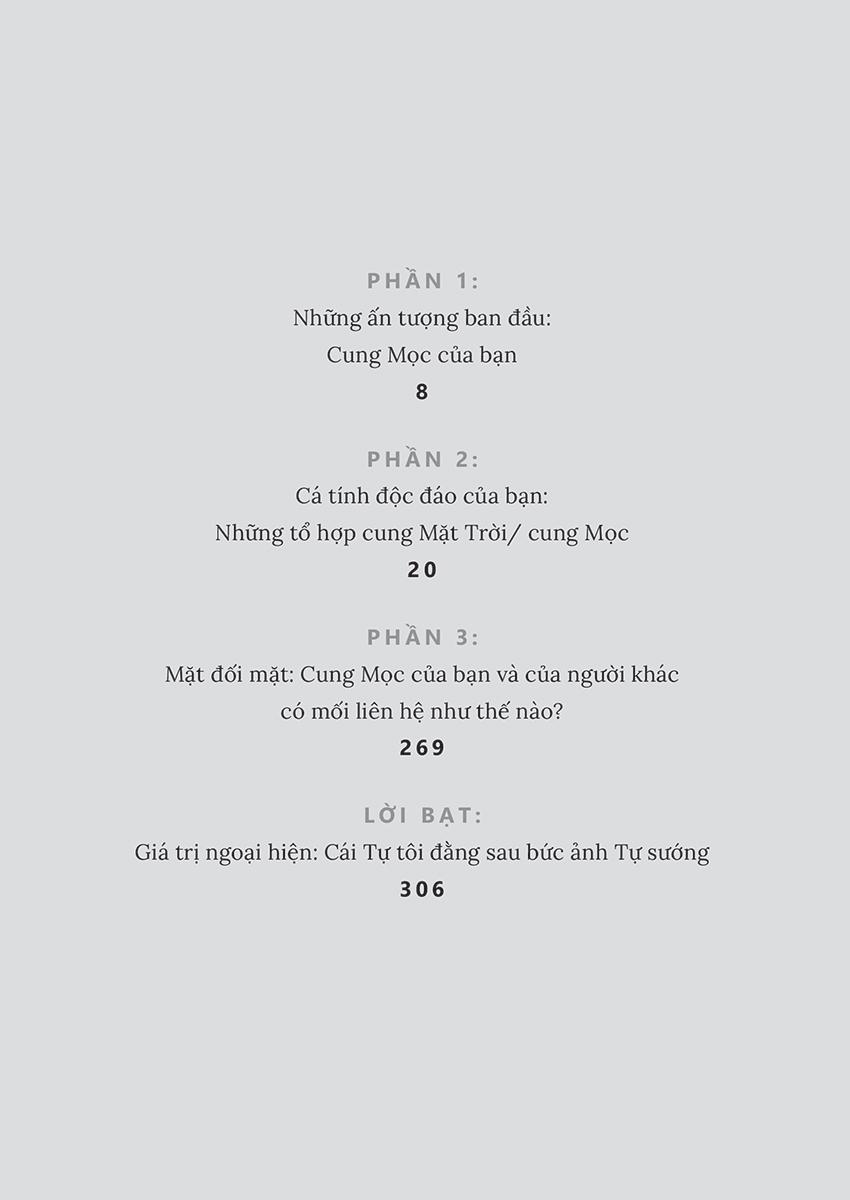 PHẦN 1:
Những ấn tượng ban đầu:
Cung Mọc của bạn
8

PHẦN 2:
Cá tính độc đáo của bạn:
Những tổ hợp cung Mặt Trời/ cung Mọc
20

PHẦN 3:
Mặt đối mặt: Cung Mọc của bạn và của người khác
có mối liên hệ như thế nào?
269

LỜI BẠT:
Giá trị ngoại hiện: Cái Tự tôi đằng sau bức ảnh Tự sướng
306